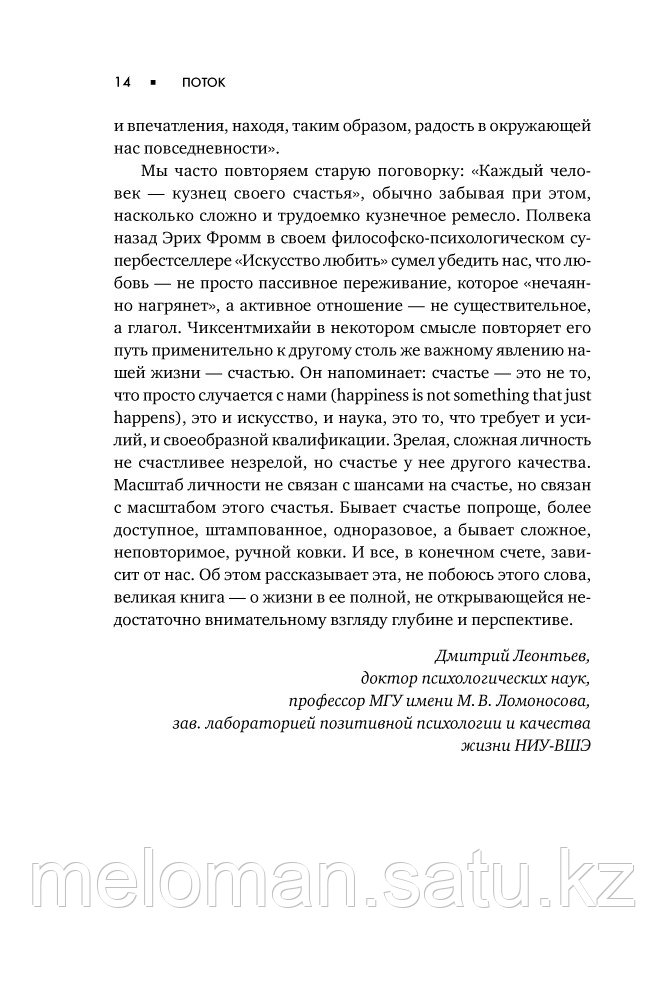 14 ▪ ПОТОК

и впечатления, находя, таким образом, радость в окружающей нас повседневности».

Мы часто повторяем старую поговорку: «Каждый человек — кузнец своего счастья», обычно забывая при этом, насколько сложно и трудоемко кузнечное ремесло. Полвека назад Эрих Фромм в своем философско-психологическом супербестселлере «Искусство любить» сумел убедить нас, что любовь — не просто пассивное переживание, которое «нечаянно нагрянет», а активное отношение — не существительное, а глагол. Чиксентмихайи в некотором смысле повторяет его путь применительно к другому столь же важному явлению нашей жизни — счастью. Он напоминает: счастье — это не то, что просто случается с нами (happiness is not something that just happens), это и искусство, и наука, это то, что требует и усилий, и своеобразной квалификации. Зрелая, сложная личность не счастливее незрелой, но счастье у нее другого качества. Масштаб личности не связан с шансами на счастье, но связан с масштабом этого счастья. Бывает счастье попроще, более доступное, штампованное, одноразовое, а бывает сложное, неповторимое, ручной ковки. И все, в конечном счете, зависит от нас. Об этом рассказывает эта, не побоюсь этого слова, великая книга — о жизни в ее полной, не открывающейся недостаточно внимательному взгляду глубине и перспективе.

Дмитрий Леонтьев,
доктор психологических наук,
профессор МГУ имени М. В. Ломоносова,
зав. лабораторией позитивной психологии и качества жизни НИУ-ВШЭ

meloman.satu.kz